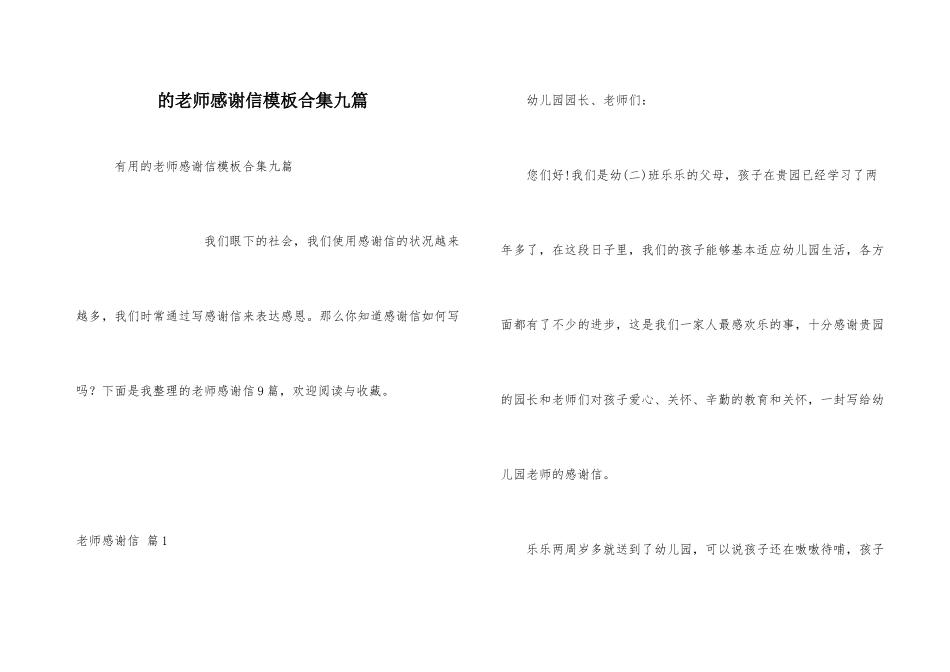 的老师感谢信模板合集九篇

有用的老师感谢信模板合集九篇

我们眼下的社会，我们使用感谢信的状况越来越多，我们时常通过写感谢信来表达感恩。那么你知道感谢信如何写吗？下面是我整理的老师感谢信9篇，欢迎阅读与收藏。

老师感谢信 篇1

幼儿园园长、老师们：

您们好！我们是幼(二)班乐乐的父母，孩子在贵园已经学习了两年多了，在这段日子里，我们的孩子能够基本适应幼儿园生活，各方面都有了不少的进步，这是我们一家人最感欢乐的事，十分感谢贵园的园长和老师们对孩子爱心、关怀、辛勤的教育和关怀，一封写给幼儿园老师的感谢信。

乐乐两周岁多就送到了幼儿园，可以说孩子还在嗷嗷待哺，孩子